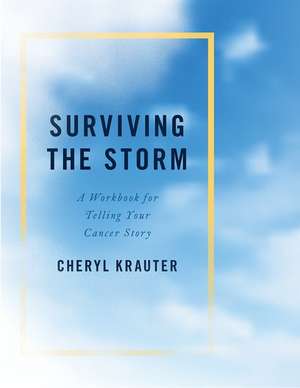 SURVIVING THE STORM

A Workbook for Telling Your Cancer Story

CHERYL KRAUTER